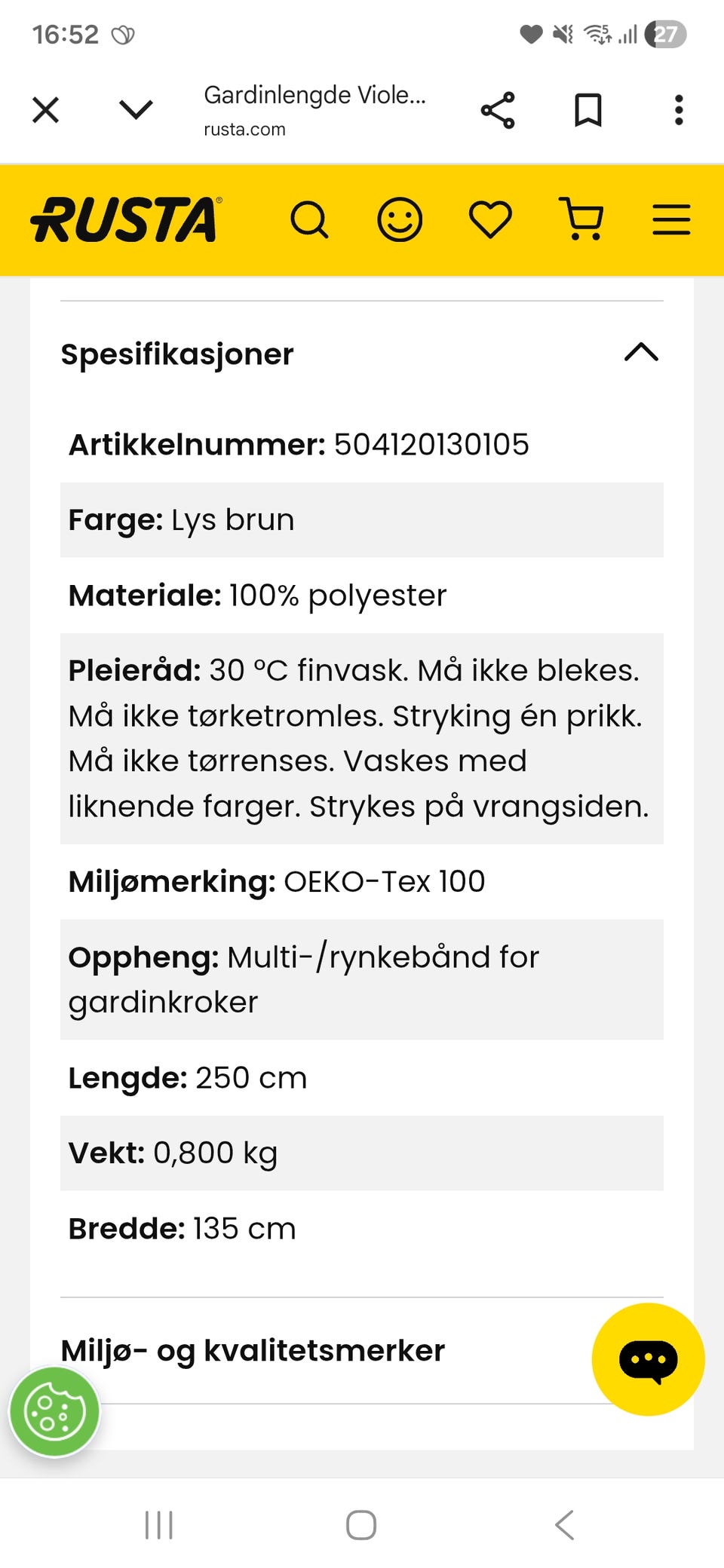 16:52

27

Gardinlengde Viole...
rusta.com

RUSTA

Spesifikasjoner

Artikkelnummer: 504120130105

Farge: Lys brun

Materiale: 100% polyester

Pleieråd: 30 °C finvask. Må ikke blekes. Må ikke tørketromles. Stryking én prikk. Må ikke tørrenses. Vaskes med liknende farger. Strykes på vrangsiden.

Miljømerking: OEKO-Tex 100

Oppheng: Multi-/rynkebånd for gardinkroker

Lengde: 250 cm

Vekt: 0,800 kg

Bredde: 135 cm

Miljø- og kvalitetsmerker